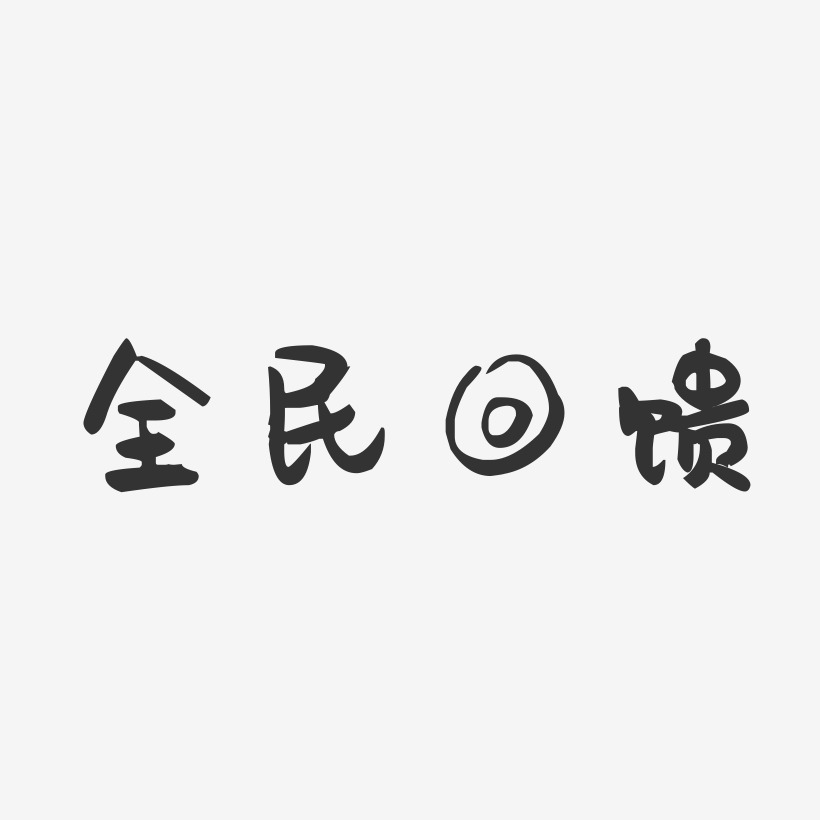 全民回馈